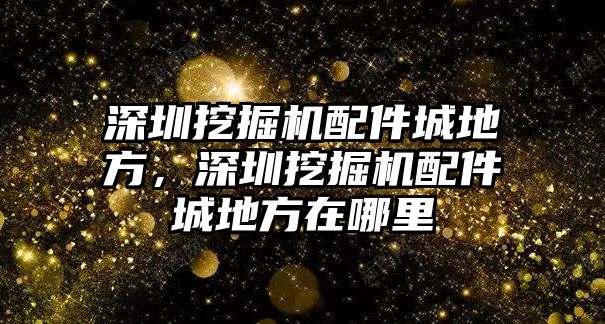 深圳挖掘机配件城地方，深圳挖掘机配件城地方在哪里